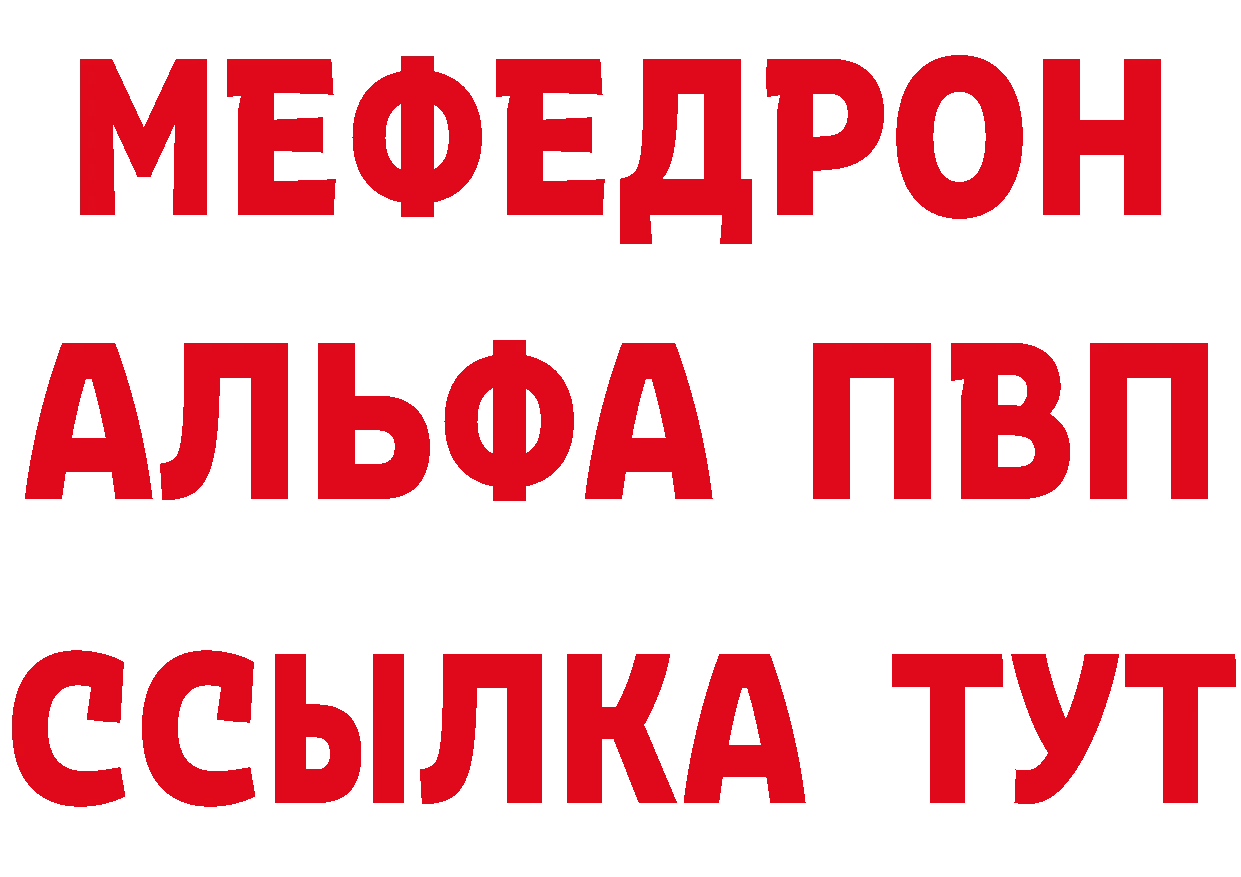 МЕФЕДРОН
АЛЬФА ПВП
ССЫЛКА ТУТ